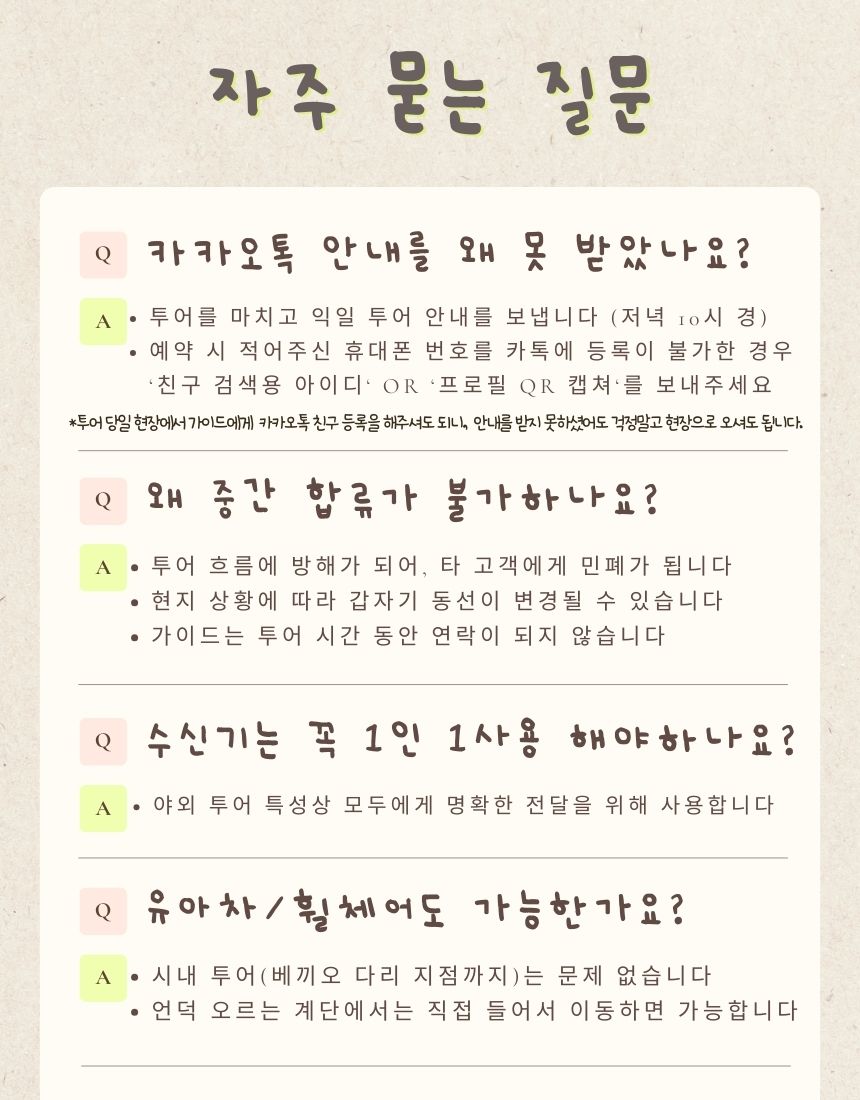 자주 묻는 질문

Q 카카오톡 안내를 왜 못 받았나요?

A • 투어를 마치고 익일 투어 안내를 보냅니다 (저녁 10시 경)
• 예약 시 적어주신 휴대폰 번호를 카톡에 등록이 불가한 경우 '친구 검색용 아이디' OR '프로필 QR 캡쳐'를 보내주세요

*투어 당일 현장에서 가이드에게 카카오톡 친구 등록을 해주셔도 되니, 안내를 받지 못하셨어도 걱정말고 현장으로 오셔도 됩니다.

Q 왜 중간 합류가 불가하나요?

A • 투어 흐름에 방해가 되어, 타 고객에게 민폐가 됩니다
• 현지 상황에 따라 갑자기 동선이 변경될 수 있습니다
• 가이드는 투어 시간 동안 연락이 되지 않습니다

Q 수신기는 꼭 1인 1사용 해야하나요?

A • 야외 투어 특성상 모두에게 명확한 전달을 위해 사용합니다

Q 유아차/휠체어도 가능한가요?

A • 시내 투어(베끼오 다리 지점까지)는 문제 없습니다
• 언덕 오르는 계단에서는 직접 들어서 이동하면 가능합니다